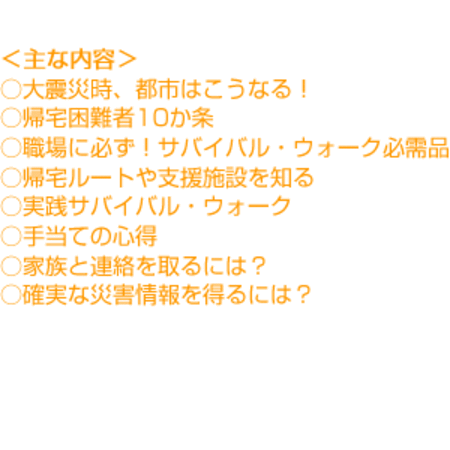 ＜主な内容＞
○大震災時、都市はこうなる！
○帰宅困難者10か条
○職場に必ず！サバイバル・ウォーク必需品
○帰宅ルートや支援施設を知る
○実践サバイバル・ウォーク
○手当ての心得
○家族と連絡を取るには？
○確実な災害情報を得るには？